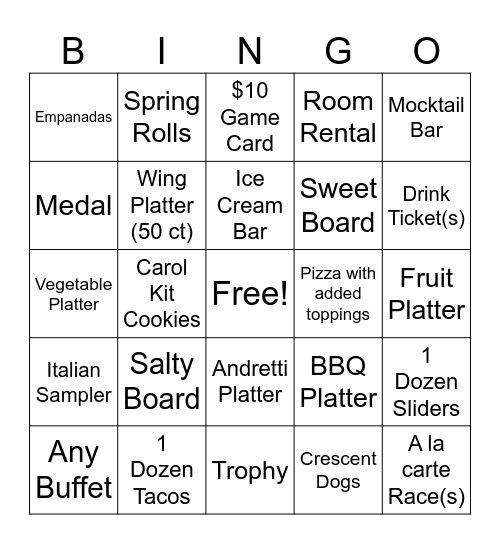 | B | I | N | G | O |
|---|---|---|---|---|
| Empanadas | Spring Rolls | \$10 Game Card | Room Rental | Mocktail Bar |
| Medal | Wing Platter (50 ct) | Ice Cream Bar | Sweet Board | Drink Ticket(s) |
| Vegetable Platter | Carol Kit Cookies | Free! | Pizza with added toppings | Fruit Platter |
| Italian Sampler | Salty Board | Andretti Platter | BBQ Platter | 1 Dozen Sliders |
| Any Buffet | 1 Dozen Tacos | Trophy | Crescent Dogs | A la carte Race(s) |